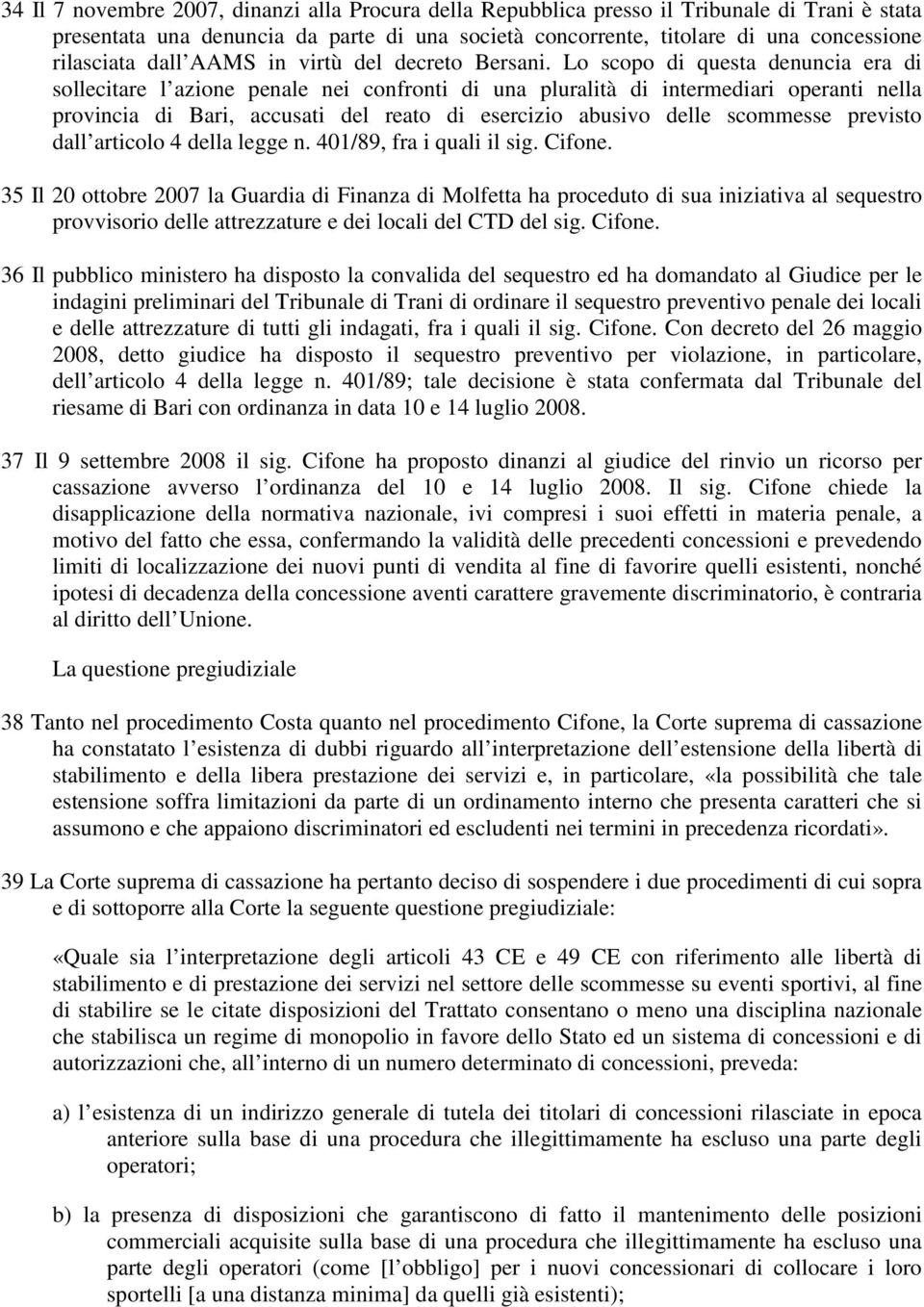 34 Il 7 novembre 2007, dinanzi alla Procura della Repubblica presso il Tribunale di Trani è stata presentata una denuncia da parte di una società concorrente, titolare di una concessione rilasciata dall AAMS in virtù del decreto Bersani. Lo scopo di questa denuncia era di sollecitare l azione penale nei confronti di una pluralità di intermediari operanti nella provincia di Bari, accusati del reato di esercizio abusivo delle scommesse previsto dall articolo 4 della legge n. 401/89, fra i quali il sig. Cifone.

35 Il 20 ottobre 2007 la Guardia di Finanza di Molfetta ha proceduto di sua iniziativa al sequestro provvisorio delle attrezzature e dei locali del CTD del sig. Cifone.

36 Il pubblico ministero ha disposto la convalida del sequestro ed ha domandato al Giudice per le indagini preliminari del Tribunale di Trani di ordinare il sequestro preventivo penale dei locali e delle attrezzature di tutti gli indagati, fra i quali il sig. Cifone. Con decreto del 26 maggio 2008, detto giudice ha disposto il sequestro preventivo per violazione, in particolare, dell articolo 4 della legge n. 401/89; tale decisione è stata confermata dal Tribunale del riesame di Bari con ordinanza in data 10 e 14 luglio 2008.

37 Il 9 settembre 2008 il sig. Cifone ha proposto dinanzi al giudice del rinvio un ricorso per cassazione avverso l ordinanza del 10 e 14 luglio 2008. Il sig. Cifone chiede la disapplicazione della normativa nazionale, ivi compresi i suoi effetti in materia penale, a motivo del fatto che essa, confermando la validità delle precedenti concessioni e prevedendo limiti di localizzazione dei nuovi punti di vendita al fine di favorire quelli esistenti, nonché ipotesi di decadenza della concessione aventi carattere gravemente discriminatorio, è contraria al diritto dell Unione.

La questione pregiudiziale

38 Tanto nel procedimento Costa quanto nel procedimento Cifone, la Corte suprema di cassazione ha constatato l esistenza di dubbi riguardo all interpretazione dell estensione della libertà di stabilimento e della libera prestazione dei servizi e, in particolare, «la possibilità che tale estensione soffra limitazioni da parte di un ordinamento interno che presenta caratteri che si assumono e che appaiono discriminatori ed escludenti nei termini in precedenza ricordati».

39 La Corte suprema di cassazione ha pertanto deciso di sospendere i due procedimenti di cui sopra e di sottoporre alla Corte la seguente questione pregiudiziale:

«Quale sia l interpretazione degli articoli 43 CE e 49 CE con riferimento alle libertà di stabilimento e di prestazione dei servizi nel settore delle scommesse su eventi sportivi, al fine di stabilire se le citate disposizioni del Trattato consentano o meno una disciplina nazionale che stabilisca un regime di monopolio in favore dello Stato ed un sistema di concessioni e di autorizzazioni che, all interno di un numero determinato di concessioni, preveda:

a) l esistenza di un indirizzo generale di tutela dei titolari di concessioni rilasciate in epoca anteriore sulla base di una procedura che illegittimamente ha escluso una parte degli operatori;

b) la presenza di disposizioni che garantiscono di fatto il mantenimento delle posizioni commerciali acquisite sulla base di una procedura che illegittimamente ha escluso una parte degli operatori (come [l obbligo] per i nuovi concessionari di collocare i loro sportelli [a una distanza minima] da quelli già esistenti);